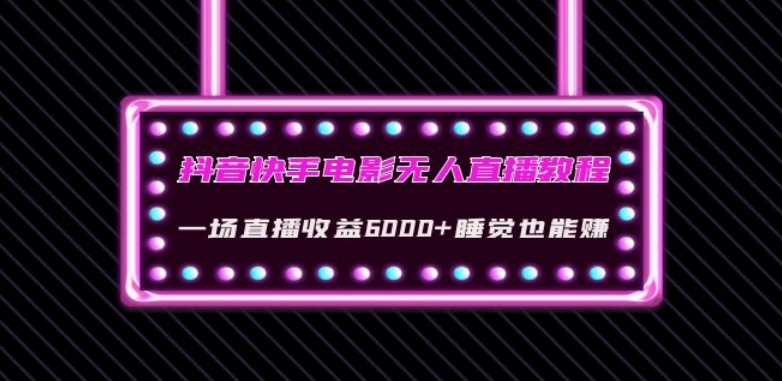 抖音快手电影无人直播教程

一场直播收益6000+睡觉也能赚